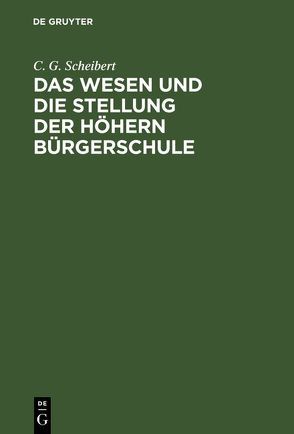 DE GRUYTER

C. G. Scheibert

DAS WESEN UND DIE STELLUNG DER HÖHERN BÜRGERSCHULE

DE
G